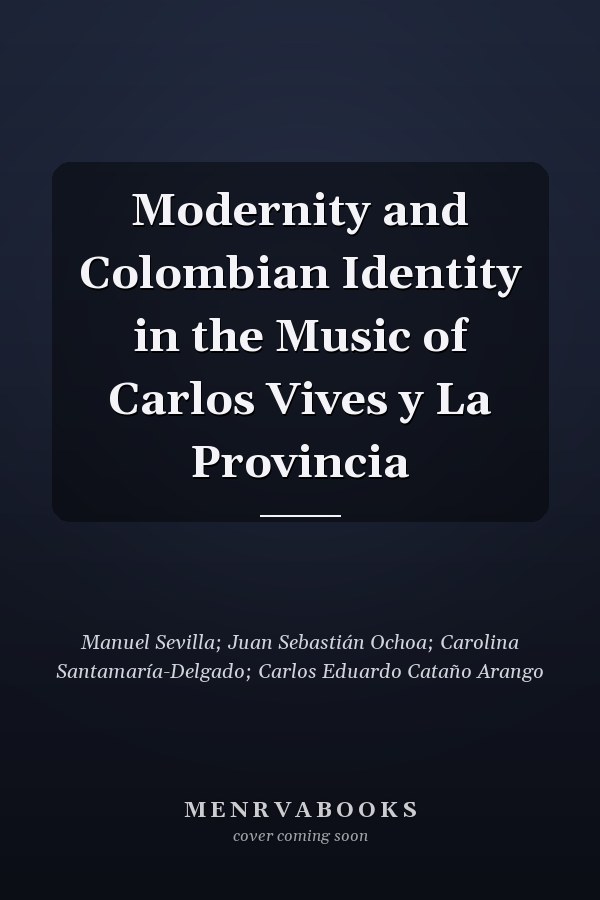 Modernity and Colombian Identity in the Music of Carlos Vives y La Provincia

Manuel Sevilla; Juan Sebastián Ochoa; Carolina Santamaría-Delgado; Carlos Eduardo Cataño Arango

MENRVABOOKS
cover coming soon